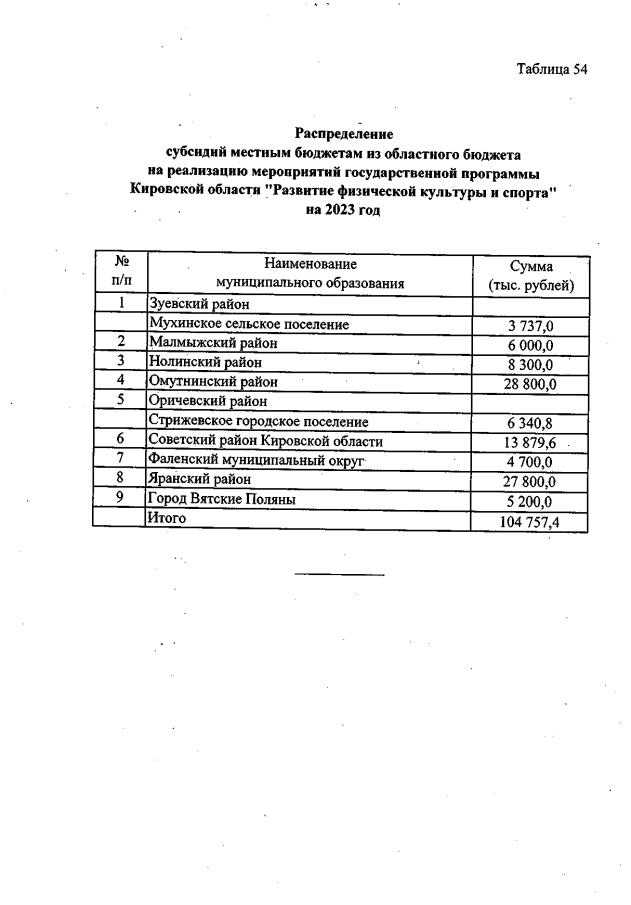 Таблица 54

Распределение субсидий местным бюджетам из областного бюджета на реализацию мероприятий государственной программы Кировской области "Развитие физической культуры и спорта" на 2023 год

| № п/п | Наименование муниципального образования | Сумма (тыс. рублей) |
|---|---|---|
| 1 | Зуевский район | |
| | Мухинское сельское поселение | 3 737,0 |
| 2 | Малмыжский район | 6 000,0 |
| 3 | Нолинский район | 8 300,0 |
| 4 | Омутнинский район | 28 800,0 |
| 5 | Оричевский район | |
| | Стрижевское городское поселение | 6 340,8 |
| 6 | Советский район Кировской области | 13 879,6 |
| 7 | Фаленский муниципальный округ | 4 700,0 |
| 8 | Яранский район | 27 800,0 |
| 9 | Город Вятские Поляны | 5 200,0 |
| | Итого | 104 757,4 |